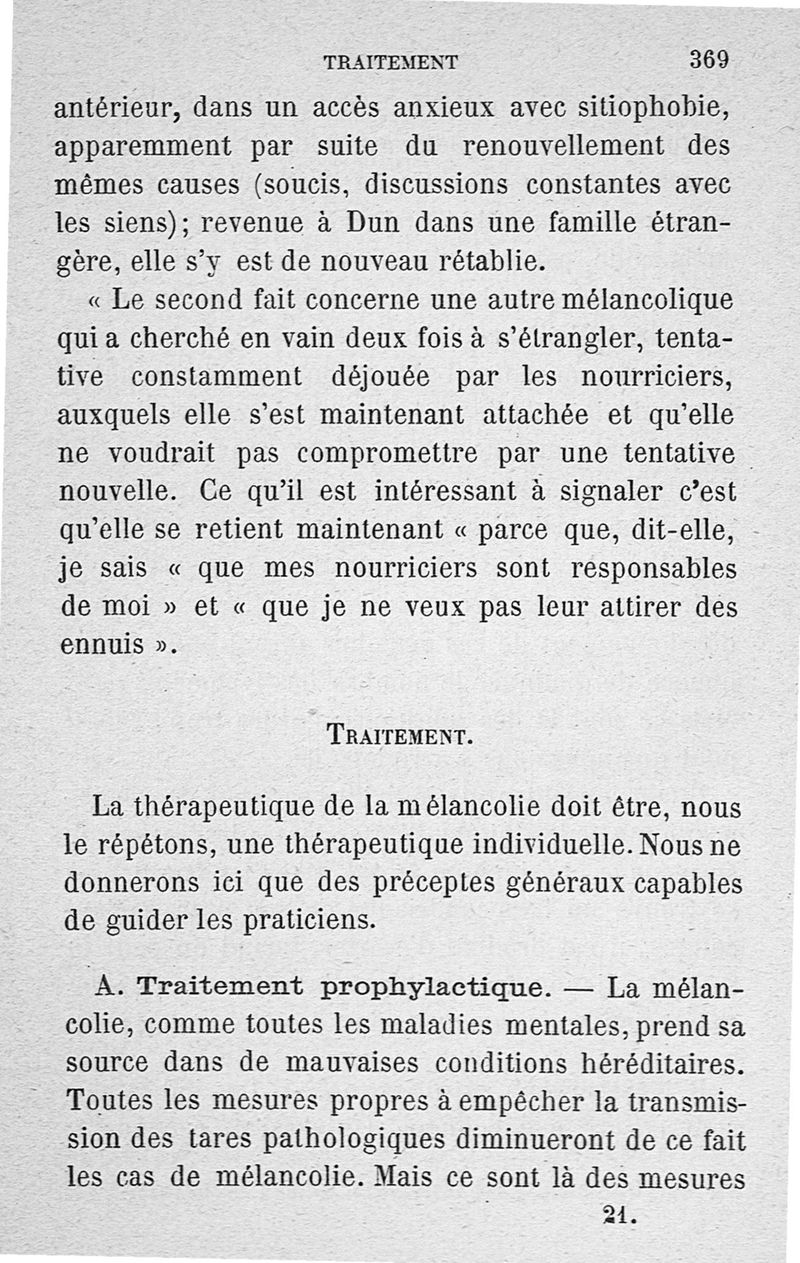 TRAITEMENT 369

antérieur, dans un accès anxieux avec sitiophobie, apparemment par suite du renouvellement des mêmes causes (soucis, discussions constantes avec les siens); revenue à Dun dans une famille étrangère, elle s'y est de nouveau rétablie.

« Le second fait concerne une autre mélancolique qui a cherché en vain deux fois à s'étrangler, tentative constamment déjouée par les nourriciers, auxquels elle s'est maintenant attachée et qu'elle ne voudrait pas compromettre par une tentative nouvelle. Ce qu'il est intéressant à signaler c'est qu'elle se retient maintenant « parce que, dit-elle, je sais « que mes nourriciers sont responsables de moi » et « que je ne veux pas leur attirer des ennuis ».

TRAITEMENT.

La thérapeutique de la mélancolie doit être, nous le répétons, une thérapeutique individuelle. Nous ne donnerons ici que des préceptes généraux capables de guider les praticiens.

A. Traitement prophylactique. — La mélancolie, comme toutes les maladies mentales, prend sa source dans de mauvaises conditions héréditaires. Toutes les mesures propres à empêcher la transmission des tares pathologiques diminueront de ce fait les cas de mélancolie. Mais ce sont là des mesures

21.